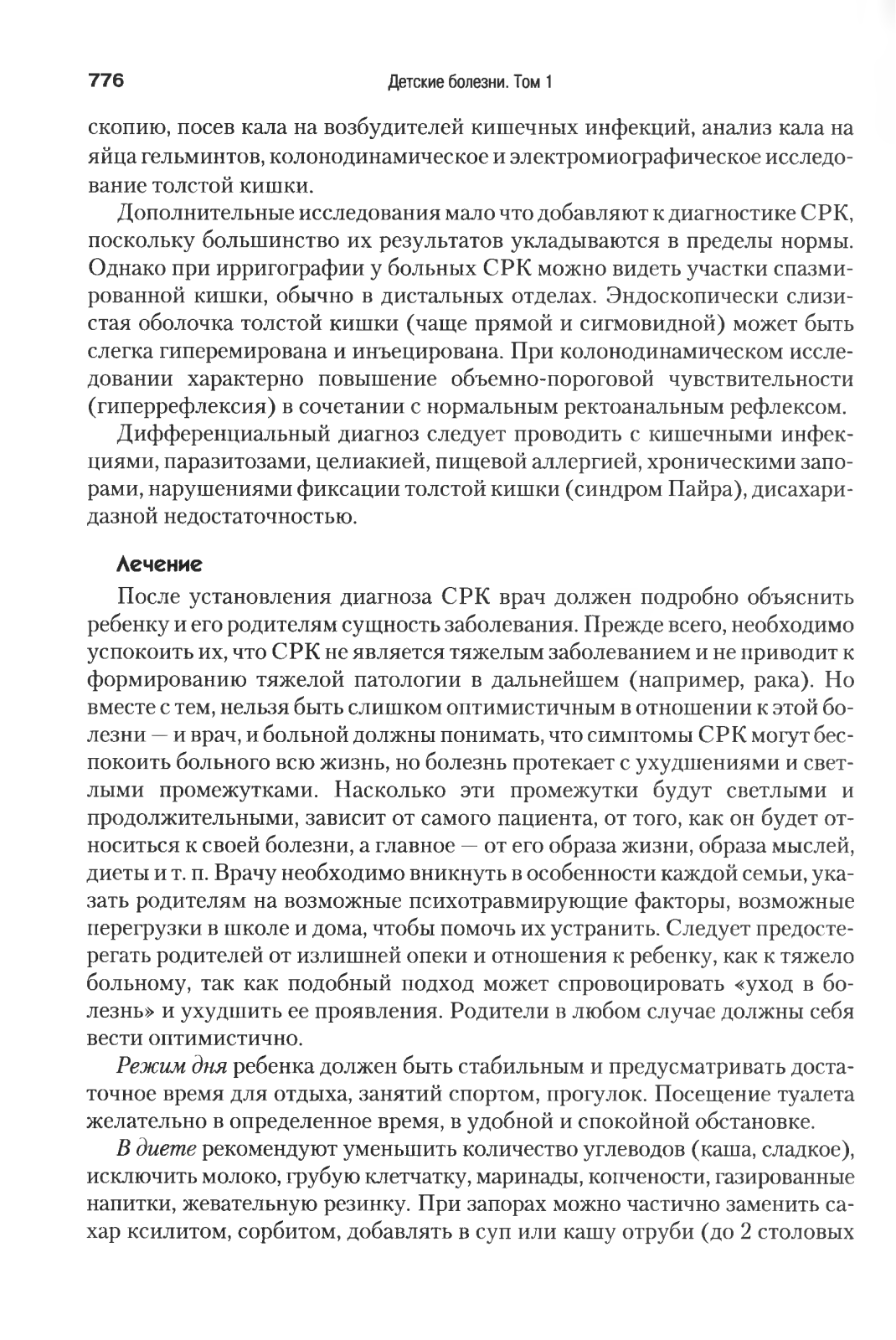 776 Детские болезни. Том 1

скопию, посев кала на возбудителей кишечных инфекций, анализ кала на яйца гельминтов, колонодинамическое и электромиографическое исследование толстой кишки.

Дополнительные исследования мало что добавляют к диагностике СРК, поскольку большинство их результатов укладываются в пределы нормы. Однако при ирригографии у больных СРК можно видеть участки спазмированной кишки, обычно в дистальных отделах. Эндоскопически слизистая оболочка толстой кишки (чаще прямой и сигмовидной) может быть слегка гиперемирована и инъецирована. При колонодинамическом исследовании характерно повышение объемно-пороговой чувствительности (гиперрефлексия) в сочетании с нормальным ректоанальным рефлексом.

Дифференциальный диагноз следует проводить с кишечными инфекциями, паразитозами, целиакией, пищевой аллергией, хроническими запорами, нарушениями фиксации толстой кишки (синдром Пайра), дисахаридазной недостаточностью.

Лечение

После установления диагноза СРК врач должен подробно объяснить ребенку и его родителям сущность заболевания. Прежде всего, необходимо успокоить их, что СРК не является тяжелым заболеванием и не приводит к формированию тяжелой патологии в дальнейшем (например, рака). Но вместе с тем, нельзя быть слишком оптимистичным в отношении к этой болезни — и врач, и больной должны понимать, что симптомы СРК могут беспокоить больного всю жизнь, но болезнь протекает с ухудшениями и светлыми промежутками. Насколько эти промежутки будут светлыми и продолжительными, зависит от самого пациента, от того, как он будет относиться к своей болезни, а главное — от его образа жизни, образа мыслей, диеты и т. п. Врачу необходимо вникнуть в особенности каждой семьи, указать родителям на возможные психотравмирующие факторы, возможные перегрузки в школе и дома, чтобы помочь их устранить. Следует предостерегать родителей от излишней опеки и отношения к ребенку, как к тяжело больному, так как подобный подход может спровоцировать «уход в болезнь» и ухудшить ее проявления. Родители в любом случае должны себя вести оптимистично.

Режим дня ребенка должен быть стабильным и предусматривать достаточное время для отдыха, занятий спортом, прогулок. Посещение туалета желательно в определенное время, в удобной и спокойной обстановке.

В диете рекомендуют уменьшить количество углеводов (каша, сладкое), исключить молоко, грубую клетчатку, маринады, копчености, газированные напитки, жевательную резинку. При запорах можно частично заменить сахар ксилитом, сорбитом, добавлять в суп или кашу отруби (до 2 столовых